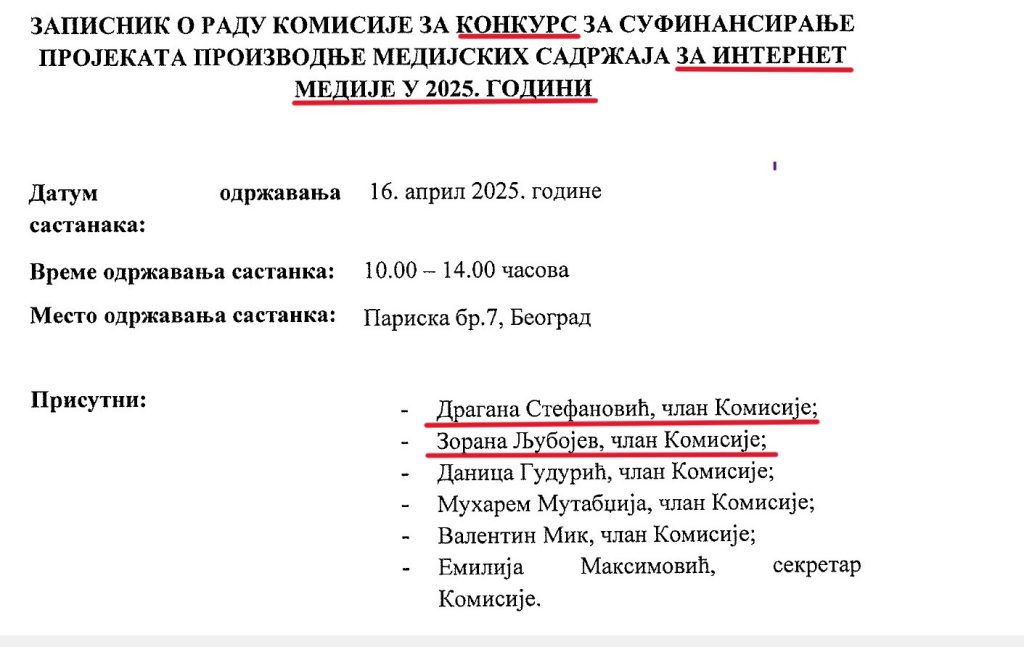 ЗАПИСНИК О РАДУ КОМИСИЈЕ ЗА КОНКУРС ЗА СУФИНАНСИРАЊЕ ПРОЈЕКАТА ПРОИЗВОДЊЕ МЕДИЈСКИХ САДРЖАЈА ЗА ИНТЕРНЕТ МЕДИЈЕ У 2025. ГОДИНИ

Датум одржавања састанака: 16. април 2025. године

Време одржавања састанка: 10.00 – 14.00 часова

Место одржавања састанка: Париска бр.7, Београд

Присутни:
- Драгана Стефановић, члан Комисије;
- Зорана Љубојев, члан Комисије;
- Даница Гудурић, члан Комисије;
- Мухарем Мутабџија, члан Комисије;
- Валентин Мик, члан Комисије;
- Емилија Максимовић, секретар Комисије.